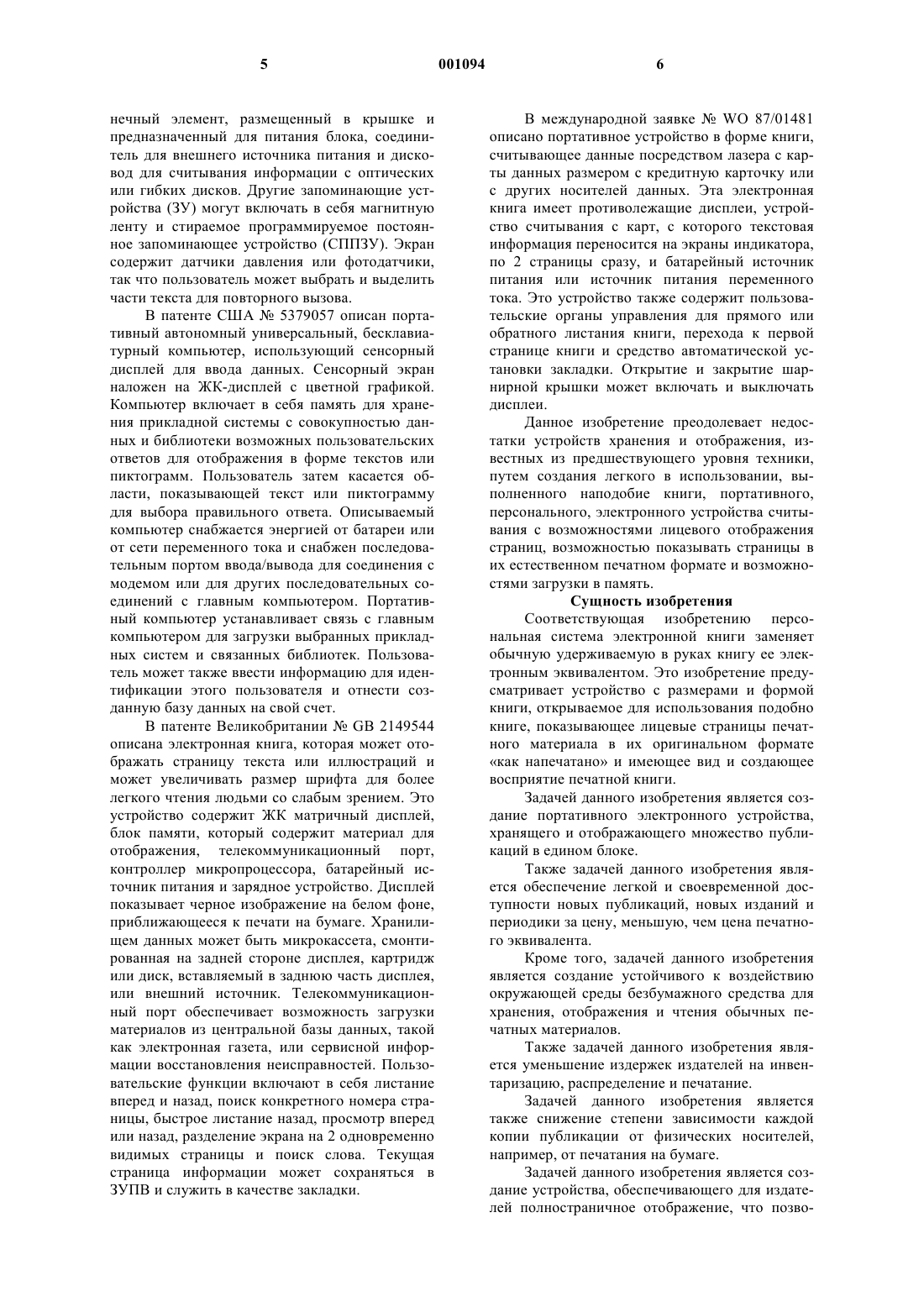 5 001094 6

нечный элемент, размещенный в крышке и предназначенный для питания блока, соединитель для внешнего источника питания и дисковод для считывания информации с оптических или гибких дисков. Другие запоминающие устройства (ЗУ) могут включать в себя магнитную ленту и стираемое программируемое постоянное запоминающее устройство (СППЗУ). Экран содержит датчики давления или фотодатчики, так что пользователь может выбрать и выделить части текста для повторного вызова.

В патенте США № 5379057 описан портативный автономный универсальный, бесклавиатурный компьютер, использующий сенсорный дисплей для ввода данных. Сенсорный экран наложен на ЖК-дисплей с цветной графикой. Компьютер включает в себя память для хранения прикладной системы с совокупностью данных и библиотеки возможных пользовательских ответов для отображения в форме текстов или пиктограмм. Пользователь затем касается области, показывающей текст или пиктограмму для выбора правильного ответа. Описываемый компьютер снабжается энергией от батареи или от сети переменного тока и снабжен последовательным портом ввода/вывода для соединения с модемом или для других последовательных соединений с главным компьютером. Портативный компьютер устанавливает связь с главным компьютером для загрузки выбранных прикладных систем и связанных библиотек. Пользователь может также ввести информацию для идентификации этого пользователя и отнести созданную базу данных на свой счет.

В патенте Великобритании № GB 2149544 описана электронная книга, которая может отображать страницу текста или иллюстраций и может увеличивать размер шрифта для более легкого чтения людьми со слабым зрением. Это устройство содержит ЖК матричный дисплей, блок памяти, который содержит материал для отображения, телекоммуникационный порт, контроллер микропроцессора, батарейный источник питания и зарядное устройство. Дисплей показывает черное изображение на белом фоне, приближающееся к печати на бумаге. Хранилищем данных может быть микрокассета, смонтированная на задней стороне дисплея, картридж или диск, вставляемый в заднюю часть дисплея, или внешний источник. Телекоммуникационный порт обеспечивает возможность загрузки материалов из центральной базы данных, такой как электронная газета, или сервисной информации восстановления неисправностей. Пользовательские функции включают в себя листание вперед и назад, поиск конкретного номера страницы, быстрое листание назад, просмотр вперед или назад, разделение экрана на 2 одновременно видимых страницы и поиск слова. Текущая страница информации может сохраняться в ЗУПВ и служить в качестве закладки.

В международной заявке № WO 87/01481 описано портативное устройство в форме книги, считывающее данные посредством лазера с карты данных размером с кредитную карточку или с других носителей данных. Эта электронная книга имеет противолежащие дисплеи, устройство считывания с карт, с которого текстовая информация переносится на экраны индикатора, по 2 страницы сразу, и батарейный источник питания или источник питания переменного тока. Это устройство также содержит пользовательские органы управления для прямого или обратного листания книги, перехода к первой странице книги и средство автоматической установки закладки. Открытие и закрытие шарнирной крышки может включать и выключать дисплеи.

Данное изобретение преодолевает недостатки устройств хранения и отображения, известных из предшествующего уровня техники, путем создания легкого в использовании, выполненного наподобие книги, портативного, персонального, электронного устройства считывания с возможностями лицевого отображения страниц, возможностью показывать страницы в их естественном печатном формате и возможностями загрузки в память.

Сущность изобретения

Соответствующая изобретению персональная система электронной книги заменяет обычную удерживаемую в руках книгу ее электронным эквивалентом. Это изобретение предусматривает устройство с размерами и формой книги, открываемое для использования подобно книге, показывающее лицевые страницы печатного материала в их оригинальном формате «как напечатано» и имеющее вид и создающее восприятие печатной книги.

Задачей данного изобретения является создание портативного электронного устройства, хранящего и отображающего множество публикаций в едином блоке.

Также задачей данного изобретения является обеспечение легкой и своевременной доступности новых публикаций, новых изданий и периодики за цену, меньшую, чем цена печатного эквивалента.

Кроме того, задачей данного изобретения является создание устойчивого к воздействию окружающей среды безбумажного средства для хранения, отображения и чтения обычных печатных материалов.

Также задачей данного изобретения является уменьшение издержек издателей на инвентаризацию, распределение и печатание.

Задачей данного изобретения является также снижение степени зависимости каждой копии публикации от физических носителей, например, от печатания на бумаге.

Задачей данного изобретения является создание устройства, обеспечивающего для издателей полностраничное отображение, что позво-